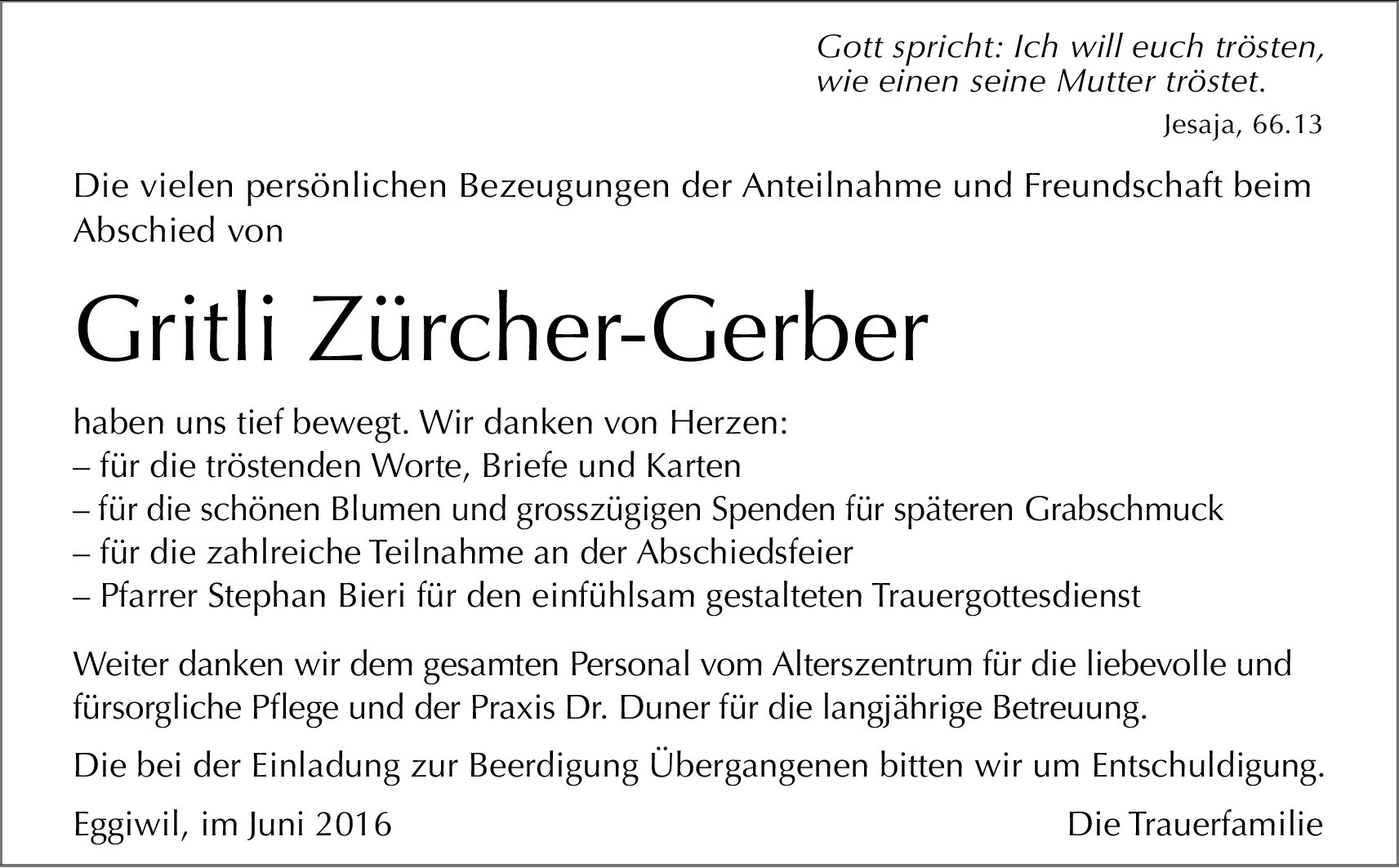 Gott spricht: Ich will euch trösten,
wie einen seine Mutter tröstet.
Jesaja, 66.13

Die vielen persönlichen Bezeugungen der Anteilnahme und Freundschaft beim Abschied von

Gritli Zürcher-Gerber

haben uns tief bewegt. Wir danken von Herzen:
– für die tröstenden Worte, Briefe und Karten
– für die schönen Blumen und grosszügigen Spenden für späteren Grabschmuck
– für die zahlreiche Teilnahme an der Abschiedsfeier
– Pfarrer Stephan Bieri für den einfühlsam gestalteten Trauergottesdienst

Weiter danken wir dem gesamten Personal vom Alterszentrum für die liebevolle und fürsorgliche Pflege und der Praxis Dr. Duner für die langjährige Betreuung.

Die bei der Einladung zur Beerdigung Übergangenen bitten wir um Entschuldigung.

Eggiwil, im Juni 2016

Die Trauerfamilie